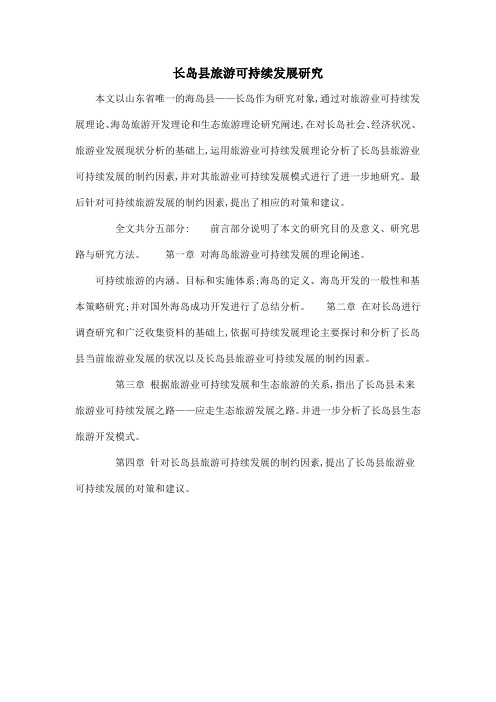 长岛县旅游可持续发展研究

本文以山东省唯一的海岛县——长岛作为研究对象，通过对旅游业可持续发展理论、海岛旅游开发理论和生态旅游理论研究阐述，在对长岛社会、经济状况、旅游业发展现状分析的基础上，运用旅游业可持续发展理论分析了长岛县旅游业可持续发展的制约因素，并对其旅游业可持续发展模式进行了进一步地研究。最后针对可持续旅游发展的制约因素，提出了相应的对策和建议。

全文共分五部分：　前言部分说明了本文的研究目的及意义、研究思路与研究方法。　第一章 对海岛旅游业可持续发展的理论阐述。

可持续旅游的内涵、目标和实施体系；海岛的定义、海岛开发的一般性和基本策略研究；并对国外海岛成功开发进行了总结分析。　第二章 在对长岛进行调查研究和广泛收集资料的基础上，依据可持续发展理论主要探讨和分析了长岛县当前旅游业发展的状况以及长岛县旅游业可持续发展的制约因素。

第三章 根据旅游业可持续发展和生态旅游的关系，指出了长岛县未来旅游业可持续发展之路——应走生态旅游发展之路。并进一步分析了长岛县生态旅游开发模式。

第四章 针对长岛县旅游可持续发展的制约因素，提出了长岛县旅游业可持续发展的对策和建议。